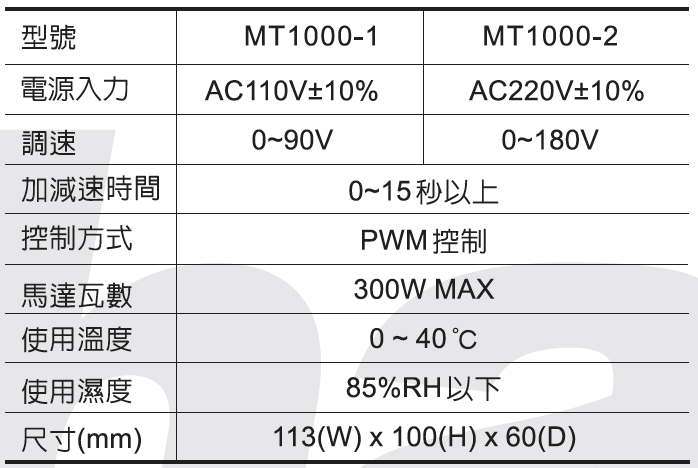 | 型號 | MT1000-1 | MT1000-2 |
|---|---|---|
| 電源入力 | AC110V±10% | AC220V±10% |
| 調速 | 0~90V | 0~180V |
| 加減速時間 | 0~15秒以上 | |
| 控制方式 | PWM控制 | |
| 馬達瓦數 | 300W MAX | |
| 使用溫度 | 0 ~ 40℃ | |
| 使用濕度 | 85%RH以下 | |
| 尺寸(mm) | 113(W) x 100(H) x 60(D) | |